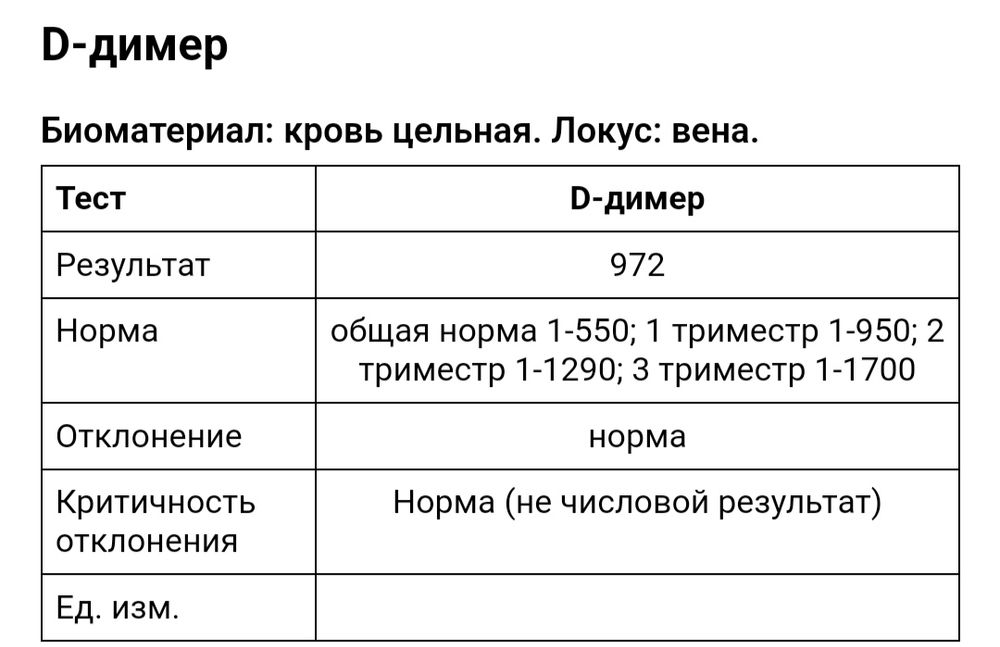 D-димер

Биоматериал: кровь цельная. Локус: вена.

| Тест | D-димер |
|---|---|
| Результат | 972 |
| Норма | общая норма 1-550; 1 триместр 1-950; 2 триместр 1-1290; 3 триместр 1-1700 |
| Отклонение | норма |
| Критичность отклонения | Норма (не числовой результат) |
| Ед. изм. | |